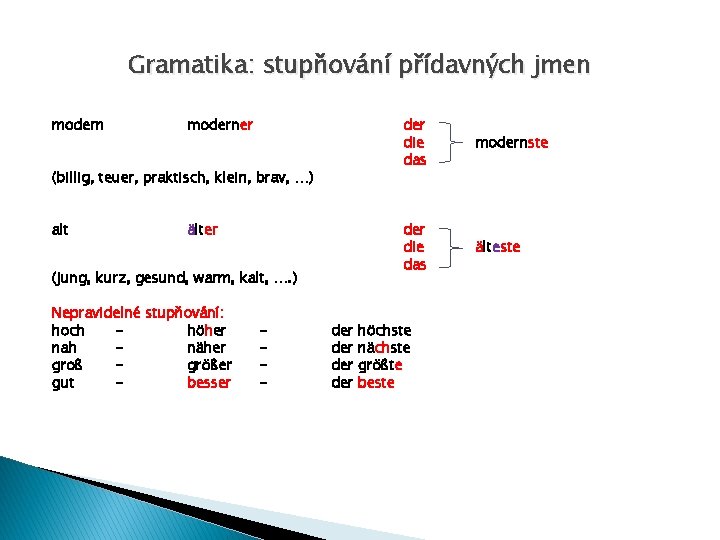 Gramatika: stupňování přídavných jmen

modern moderner der die das modernste

(billig, teuer, praktisch, klein, brav, …)

alt älter der die das älteste

(jung, kurz, gesund, warm, kalt, ….)

Nepravidelné stupňování:
hoch – höher – der höchste
nah – näher – der nächste
groß – größer – der größte
gut – besser – der beste